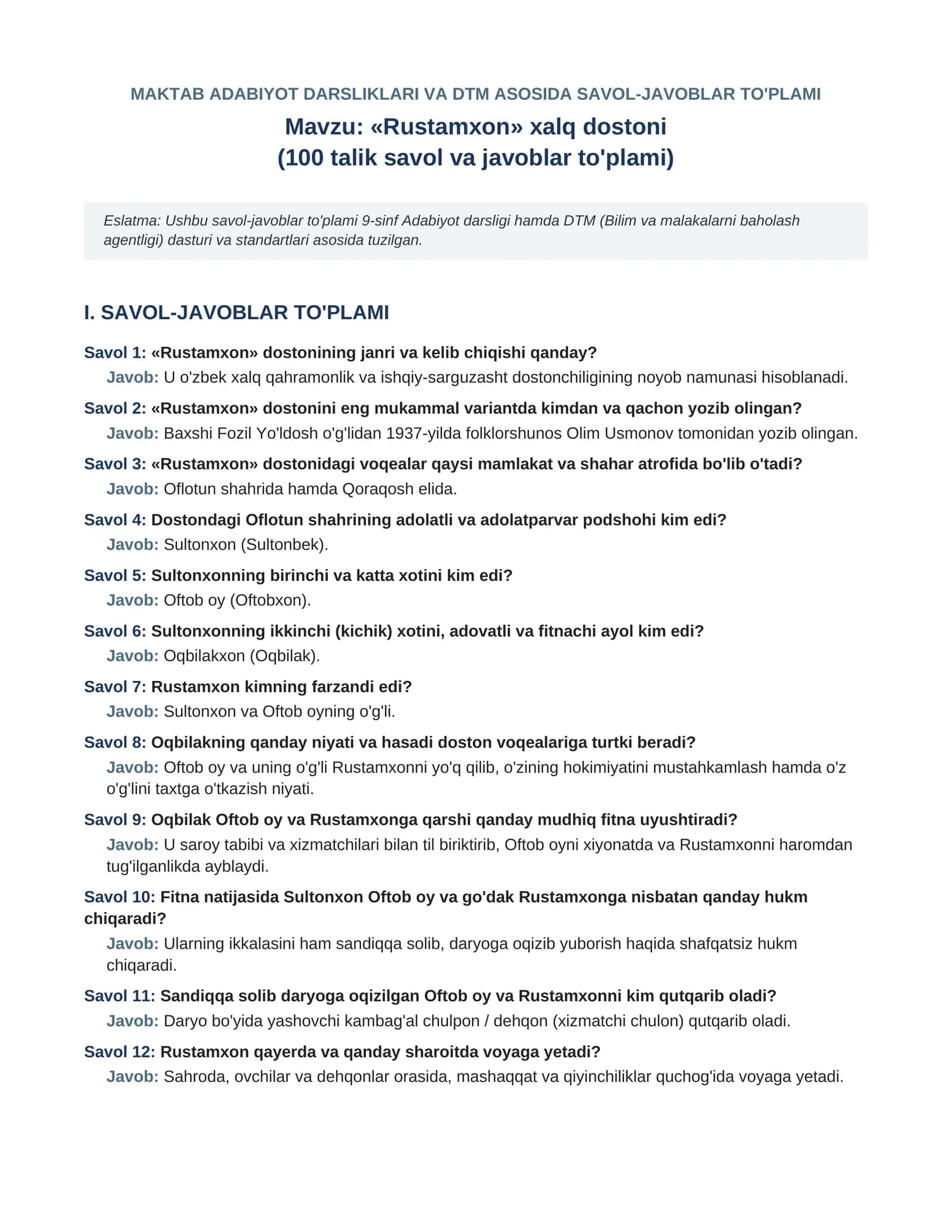 MAKTAB ADABIYOT DARSLIKLARI VA DTM ASOSIDA SAVOL-JAVOBLAR TO'PLAMI

Mavzu: «Rustamxon» xalq dostoni
(100 talik savol va javoblar to'plami)

Eslatma: Ushbu savol-javoblar to'plami 9-sinf Adabiyot darsligi hamda DTM (Bilim va malakalarni baholash agentligi) dasturi va standartlari asosida tuzilgan.

I. SAVOL-JAVOBLAR TO'PLAMI

Savol 1: «Rustamxon» dostonining janri va kelib chiqishi qanday?
Javob: U o'zbek xalq qahramonlik va ishqiy-sarguzasht dostonchiligining noyob namunasi hisoblanadi.

Savol 2: «Rustamxon» dostonini eng mukammal variantda kimdan va qachon yozib olingan?
Javob: Baxshi Fozil Yo'ldosh o'g'lidan 1937-yilda folklorshunos Olim Usmonov tomonidan yozib olingan.

Savol 3: «Rustamxon» dostonidagi voqealar qaysi mamlakat va shahar atrofida bo'lib o'tadi?
Javob: Oflotun shahrida hamda Qoraqosh elida.

Savol 4: Dostondagi Oflotun shahrining adolatli va adolatparvar podshohi kim edi?
Javob: Sultonxon (Sultonbek).

Savol 5: Sultonxonning birinchi va katta xotini kim edi?
Javob: Oftob oy (Oftobxon).

Savol 6: Sultonxonning ikkinchi (kichik) xotini, adovatli va fitnachi ayol kim edi?
Javob: Oqbilakxon (Oqbilak).

Savol 7: Rustamxon kimning farzandi edi?
Javob: Sultonxon va Oftob oyning o'g'li.

Savol 8: Oqbilakning qanday niyati va hasadi doston voqealariga turtki beradi?
Javob: Oftob oy va uning o'g'li Rustamxonni yo'q qilib, o'zining hokimiyatini mustahkamlash hamda o'z o'g'lini taxtga o'tkazish niyati.

Savol 9: Oqbilak Oftob oy va Rustamxonga qarshi qanday mudhiq fitna uyushtiradi?
Javob: U saroy tabibi va xizmatchilari bilan til biriktirib, Oftob oyni xiyonatda va Rustamxonni haromdan tug'ilganlikda ayblaydi.

Savol 10: Fitna natijasida Sultonxon Oftob oy va go'dak Rustamxonga nisbatan qanday hukm chiqaradi?
Javob: Ularning ikkalasini ham sandiqqa solib, daryoga oqizib yuborish haqida shafqatsiz hukm chiqaradi.

Savol 11: Sandiqqa solib daryoga oqizilgan Oftob oy va Rustamxonni kim qutqarib oladi?
Javob: Daryo bo'yida yashovchi kambag'al chulpon / dehqon (xizmatchi chulon) qutqarib oladi.

Savol 12: Rustamxon qayerda va qanday sharoitda voyaga yetadi?
Javob: Sahroda, ovchilar va dehqonlar orasida, mashaqqat va qiyinchiliklar quchog'ida voyaga yetadi.